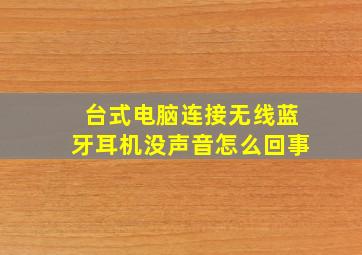 台式电脑连接无线蓝牙耳机没声音怎么回事